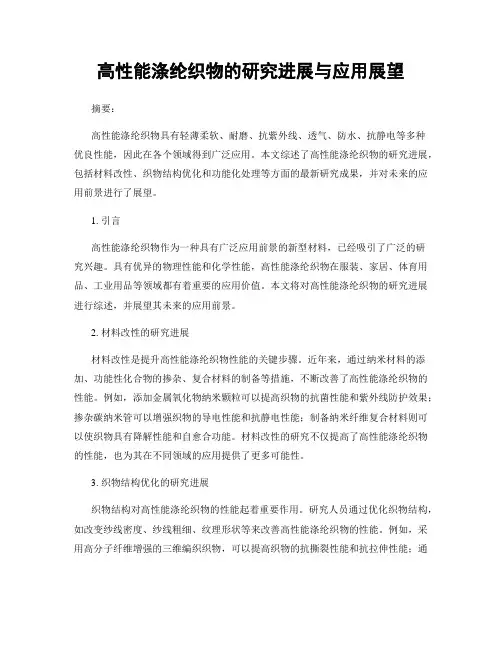 高性能涤纶织物的研究进展与应用展望

摘要：

高性能涤纶织物具有轻薄柔软、耐磨、抗紫外线、透气、防水、抗静电等多种优良性能，因此在各个领域得到广泛应用。本文综述了高性能涤纶织物的研究进展，包括材料改性、织物结构优化和功能化处理等方面的最新研究成果，并对未来的应用前景进行了展望。

1. 引言

高性能涤纶织物作为一种具有广泛应用前景的新型材料，已经吸引了广泛的研究兴趣。具有优异的物理性能和化学性能，高性能涤纶织物在服装、家居、体育用品、工业用品等领域都有着重要的应用价值。本文将对高性能涤纶织物的研究进展进行综述，并展望其未来的应用前景。

2. 材料改性的研究进展

材料改性是提升高性能涤纶织物性能的关键步骤。近年来，通过纳米材料的添加、功能性化合物的掺杂、复合材料的制备等措施，不断改善了高性能涤纶织物的性能。例如，添加金属氧化物纳米颗粒可以提高织物的抗菌性能和紫外线防护效果；掺杂碳纳米管可以增强织物的导电性能和抗静电性能；制备纳米纤维复合材料则可以使织物具有降解性能和自愈合功能。材料改性的研究不仅提高了高性能涤纶织物的性能，也为其在不同领域的应用提供了更多可能性。

3. 织物结构优化的研究进展

织物结构对高性能涤纶织物的性能起着重要作用。研究人员通过优化织物结构，如改变纱线密度、纱线粗细、纹理形状等来改善高性能涤纶织物的性能。例如，采用高分子纤维增强的三维编织织物，可以提高织物的抗撕裂性能和抗拉伸性能；通